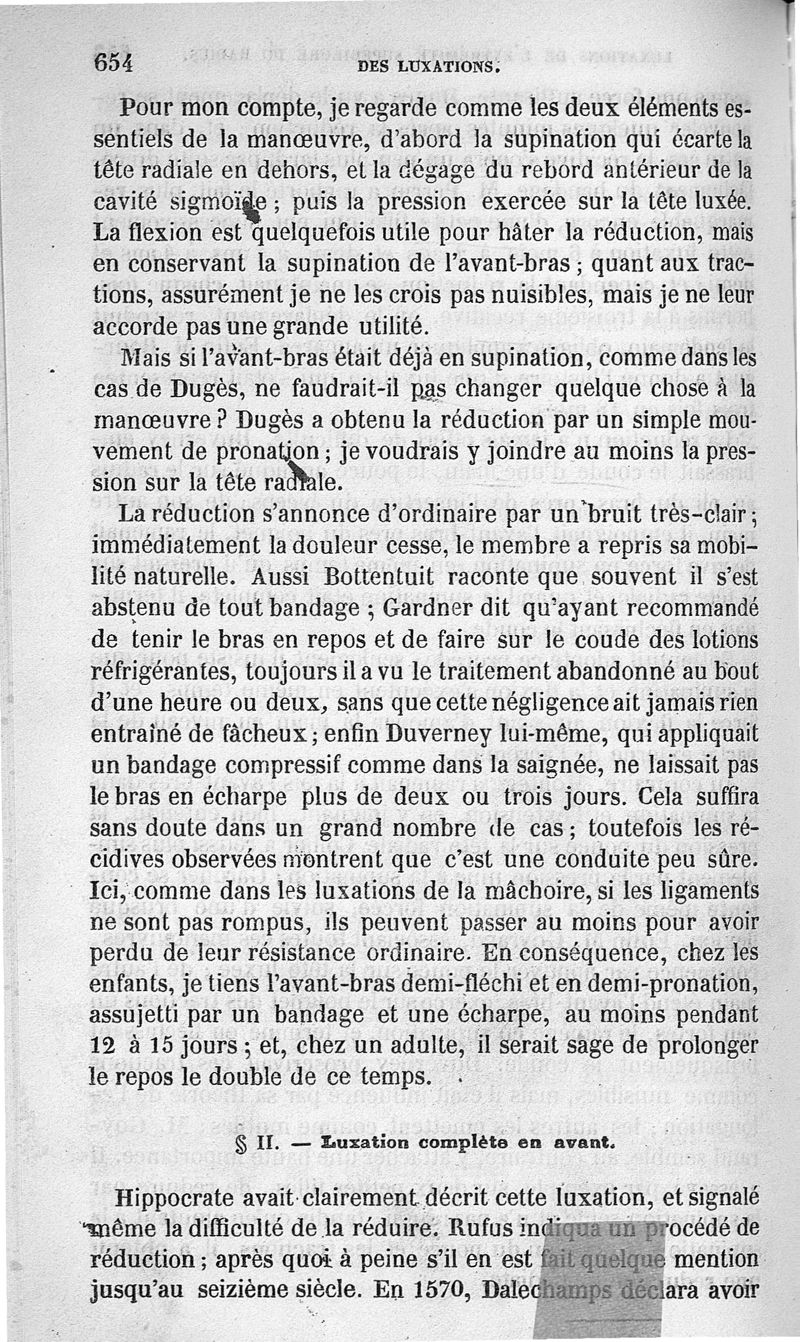 654 DES LUXATIONS.

Pour mon compte, je regarde comme les deux éléments essentiels de la manœuvre, d'abord la supination qui écarte la tête radiale en dehors, et la dégage du rebord antérieur de la cavité sigmoïde ; puis la pression exercée sur la tête luxée. La flexion est quelquefois utile pour hâter la réduction, mais en conservant la supination de l'avant-bras ; quant aux tractions, assurément je ne les crois pas nuisibles, mais je ne leur accorde pas une grande utilité.

Mais si l'avant-bras était déjà en supination, comme dans les cas de Dugès, ne faudrait-il pas changer quelque chose à la manœuvre ? Dugès a obtenu la réduction par un simple mouvement de pronation ; je voudrais y joindre au moins la pression sur la tête radiale.

La réduction s'annonce d'ordinaire par un bruit très-clair ; immédiatement la douleur cesse, le membre a repris sa mobilité naturelle. Aussi Bottentuit raconte que souvent il s'est abstenu de tout bandage ; Gardner dit qu'ayant recommandé de tenir le bras en repos et de faire sur le coude des lotions réfrigérantes, toujours il a vu le traitement abandonné au bout d'une heure ou deux, sans que cette négligence ait jamais rien entraîné de fâcheux ; enfin Duverney lui-même, qui appliquait un bandage compressif comme dans la saignée, ne laissait pas le bras en écharpe plus de deux ou trois jours. Cela suffira sans doute dans un grand nombre de cas ; toutefois les récidives observées montrent que c'est une conduite peu sûre. Ici, comme dans les luxations de la mâchoire, si les ligaments ne sont pas rompus, ils peuvent passer au moins pour avoir perdu de leur résistance ordinaire. En conséquence, chez les enfants, je tiens l'avant-bras demi-fléchi et en demi-pronation, assujetti par un bandage et une écharpe, au moins pendant 12 à 15 jours ; et, chez un adulte, il serait sage de prolonger le repos le double de ce temps.

§ II. — Luxation complète en avant.

Hippocrate avait clairement décrit cette luxation, et signalé même la difficulté de la réduire. Rufus indiqua un procédé de réduction ; après quoi à peine s'il en est fait quelque mention jusqu'au seizième siècle. En 1570, Dalechamps déclara avoir